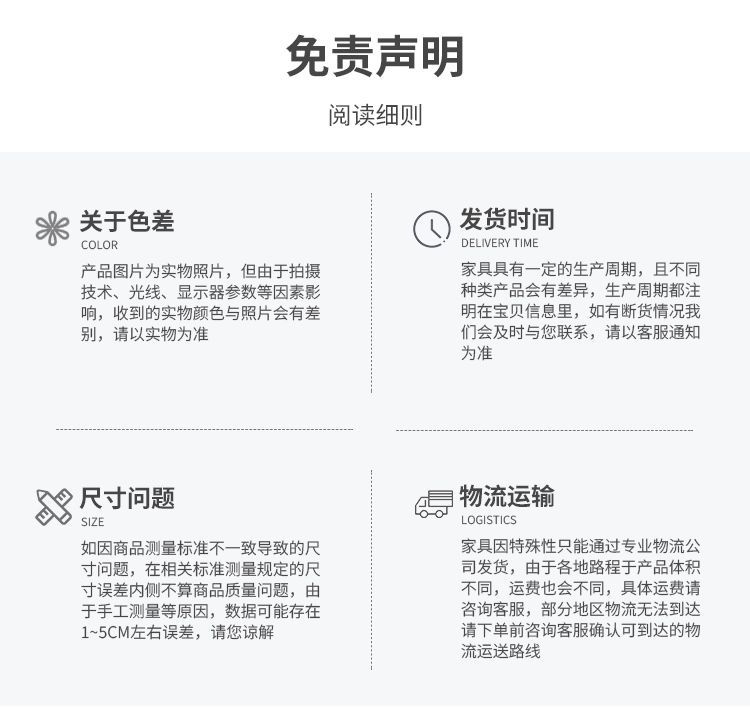 免责声明

阅读细则

关于色差
COLOR
产品图片为实物照片，但由于拍摄技术、光线、显示器参数等因素影响，收到的实物颜色与照片会有差别，请以实物为准

发货时间
DELIVERY TIME
家具具有一定的生产周期，且不同种类产品会有差异，生产周期都注明在宝贝信息里，如有断货情况我们会及时与您联系，请以客服通知为准

尺寸问题
SIZE
如因商品测量标准不一致导致的尺寸问题，在相关标准测量规定的尺寸误差内侧不算商品质量问题，由于手工测量等原因，数据可能存在1~5CM左右误差，请您谅解

物流运输
LOGISTICS
家具因特殊性只能通过专业物流公司发货，由于各地路程于产品体积不同，运费也会不同，具体运费请咨询客服，部分地区物流无法到达请下单前咨询客服确认可到达的物流运送路线